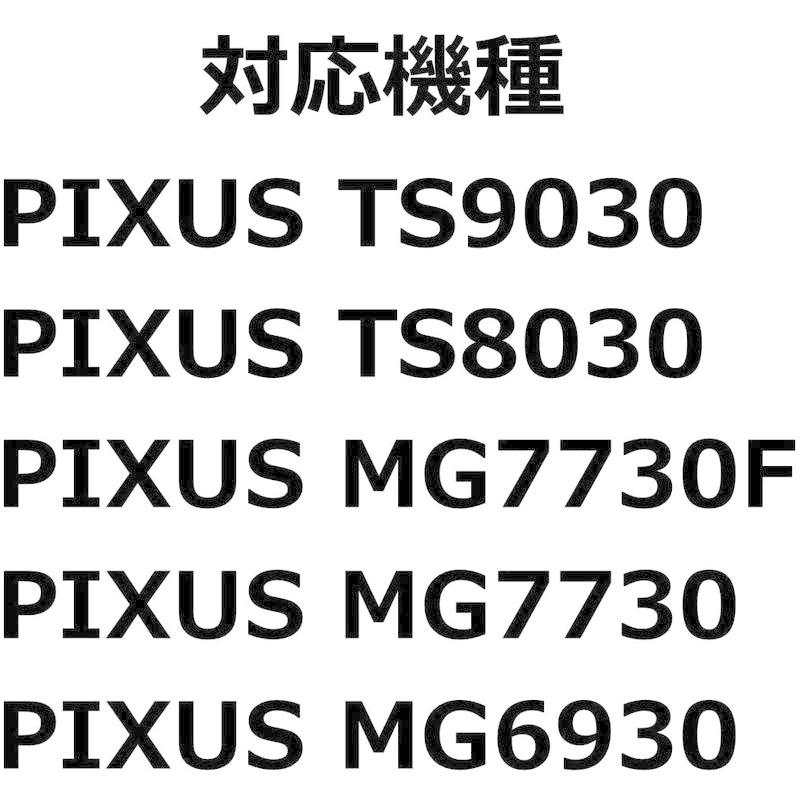 対応機種

PIXUS TS9030

PIXUS TS8030

PIXUS MG7730F

PIXUS MG7730

PIXUS MG6930